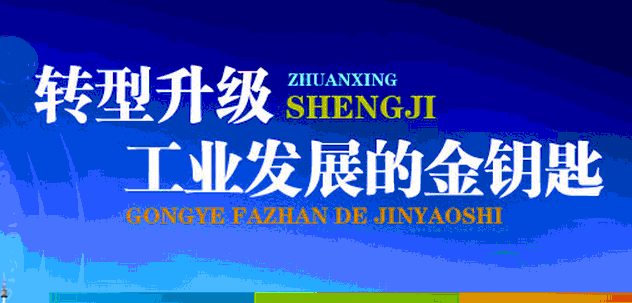 转型升级 ZHUANXING SHENGJI

工业发展的金钥匙

GONGYE FAZHAN DE JINYAOSHI